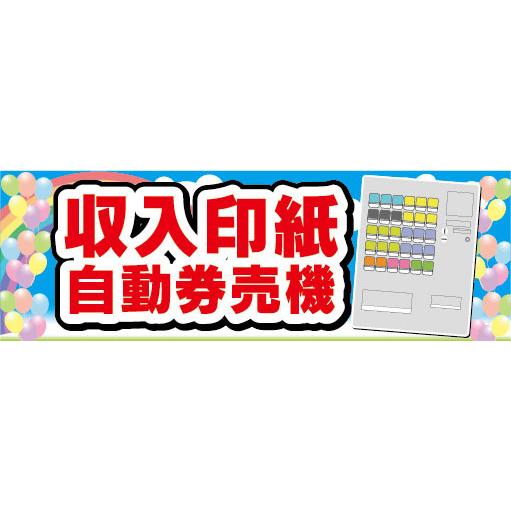 収入印紙
自動券売機